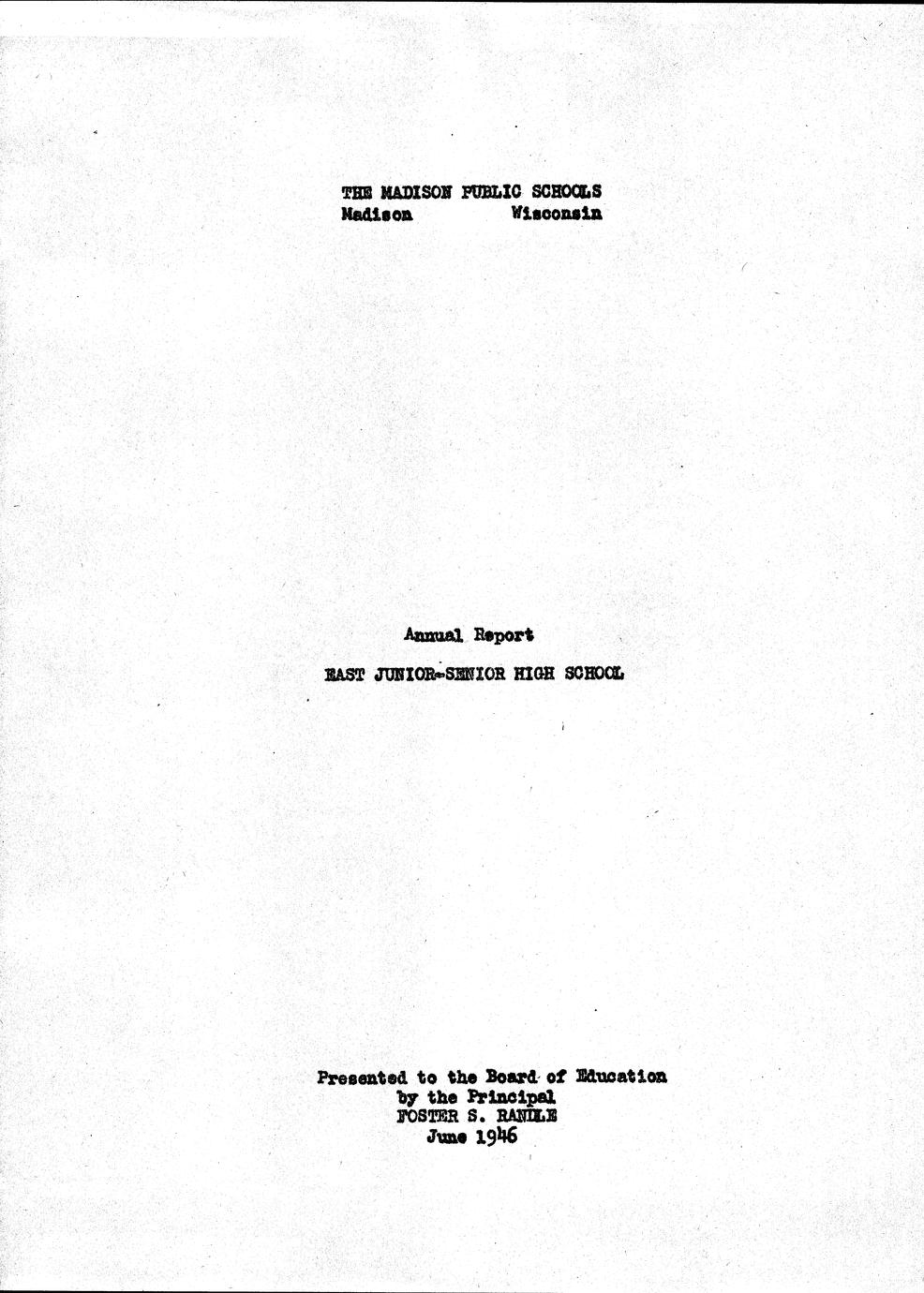 THE MADISON PUBLIC SCHOOLS
Madison Wisconsin

Annual Report

EAST JUNIOR-SENIOR HIGH SCHOOL

Presented to the Board of Education
by the Principal
FOSTER S. RANDLE
June 1946